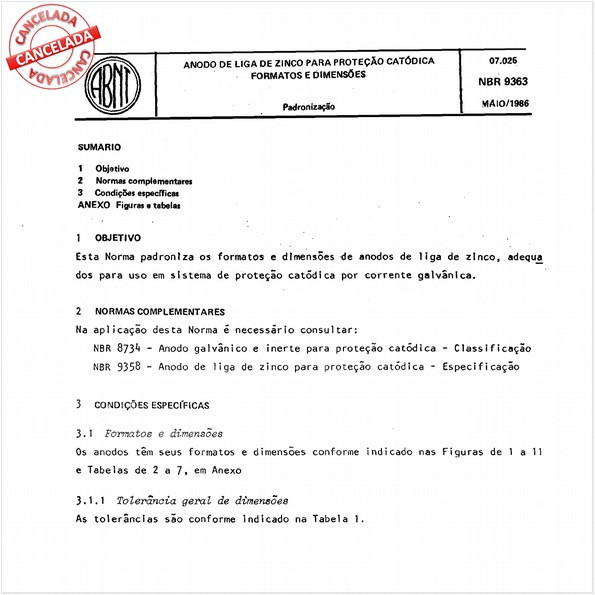 CANCELADA
CANCELADA
CANCELADA

ABNT

ANODO DE LIGA DE ZINCO PARA PROTEÇÃO CATÓDICA
FORMATOS E DIMENSÕES

Padronização

07.025
NBR 9363
MAIO/1986

SUMARIO

1 Objetivo
2 Normas complementares
3 Condições específicas
ANEXO Figuras e tabelas

1 OBJETIVO
Esta Norma padroniza os formatos e dimensões de anodos de liga de zinco, adequados para uso em sistema de proteção catódica por corrente galvânica.

2 NORMAS COMPLEMENTARES
Na aplicação desta Norma é necessário consultar:
NBR 8734 - Anodo galvânico e inerte para proteção catódica - Classificação
NBR 9358 - Anodo de liga de zinco para proteção catódica - Especificação

3 CONDIÇÕES ESPECÍFICAS

3.1 Formatos e dimensões
Os anodos têm seus formatos e dimensões conforme indicado nas Figuras de 1 a 11 e Tabelas de 2 a 7, em Anexo

3.1.1 Tolerância geral de dimensões
As tolerâncias são conforme indicado na Tabela 1.